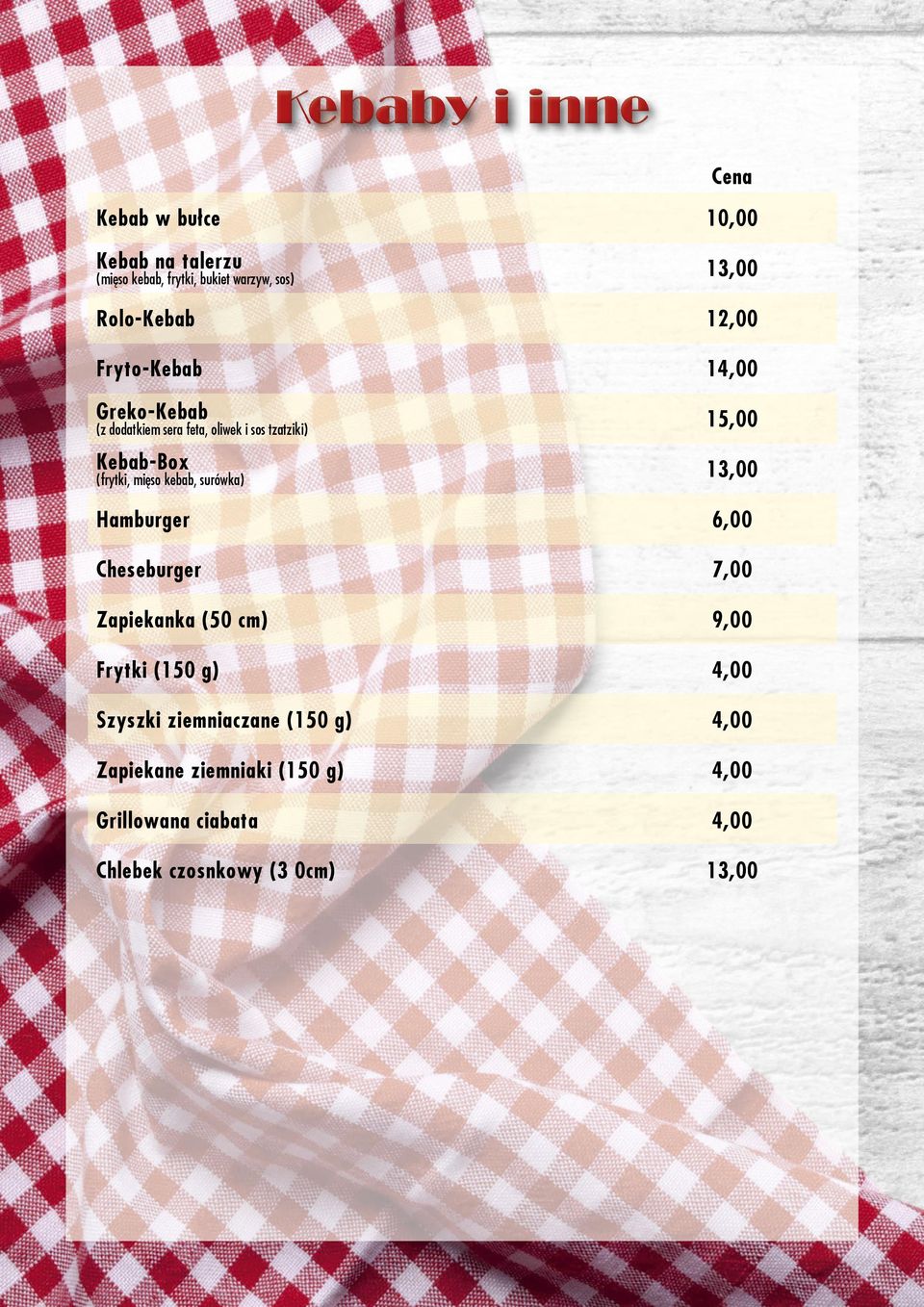 Kebaby i inne

| | Cena |
|---|---|
| Kebab w bułce | 10,00 |
| Kebab na talerzu (mięso kebab, frytki, bukiet warzyw, sos) | 13,00 |
| Rolo-Kebab | 12,00 |
| Fryto-Kebab | 14,00 |
| Greko-Kebab (z dodatkiem sera feta, oliwek i sos tzatziki) | 15,00 |
| Kebab-Box (frytki, mięso kebab, surówka) | 13,00 |
| Hamburger | 6,00 |
| Cheseburger | 7,00 |
| Zapiekanka (50 cm) | 9,00 |
| Frytki (150 g) | 4,00 |
| Szyszki ziemniaczane (150 g) | 4,00 |
| Zapiekane ziemniaki (150 g) | 4,00 |
| Grillowana ciabata | 4,00 |
| Chlebek czosnkowy (3 0cm) | 13,00 |